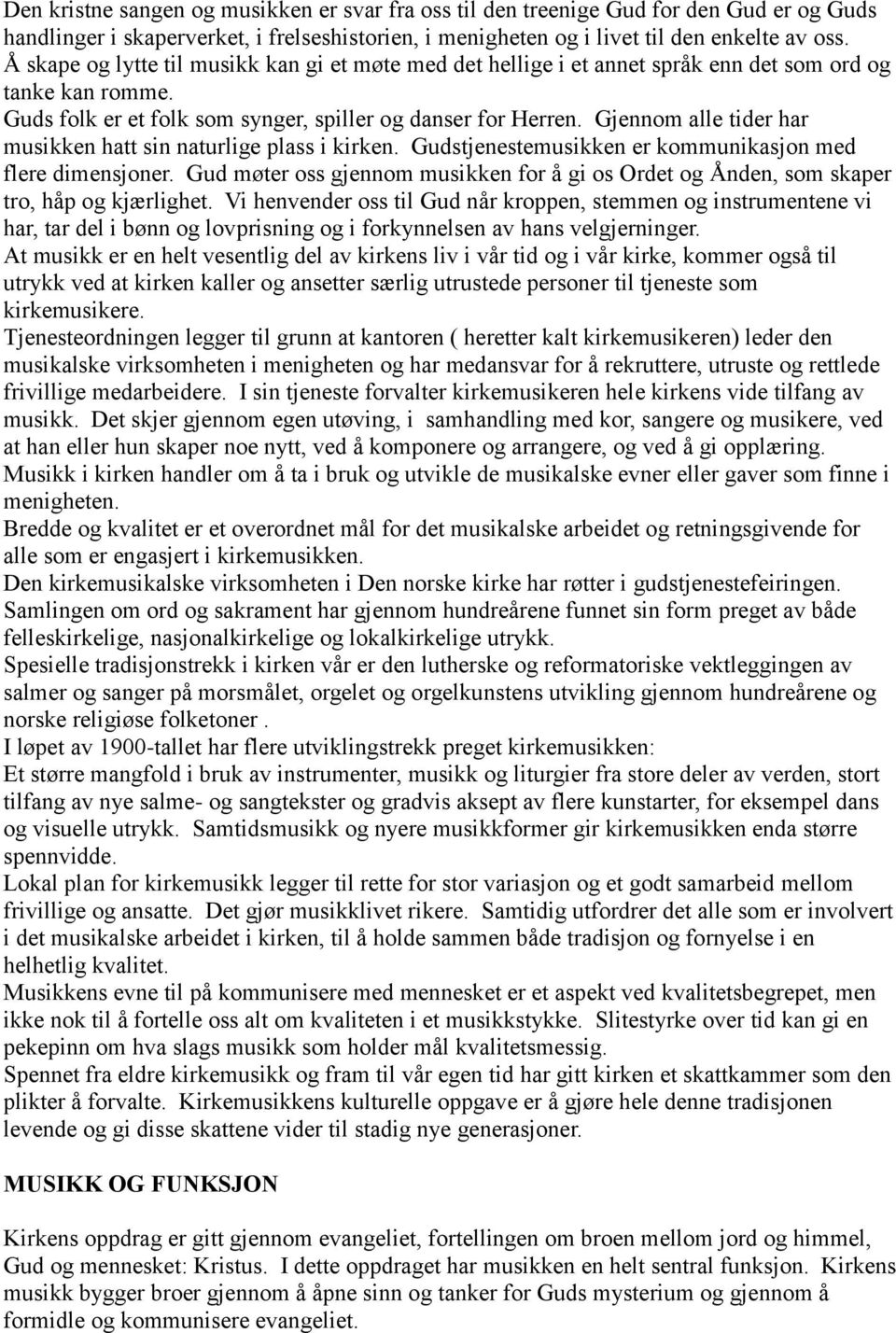 Den kristne sangen og musikken er svar fra oss til den treenige Gud for den Gud er og Guds handlinger i skaperverket, i frelseshistorien, i menigheten og i livet til den enkelte av oss.
Å skape og lytte til musikk kan gi et møte med det hellige i et annet språk enn det som ord og tanke kan romme.
Guds folk er et folk som synger, spiller og danser for Herren. Gjennom alle tider har musikken hatt sin naturlige plass i kirken. Gudstjenestemusikken er kommunikasjon med flere dimensjoner. Gud møter oss gjennom musikken for å gi os Ordet og Ånden, som skaper tro, håp og kjærlighet. Vi henvender oss til Gud når kroppen, stemmen og instrumentene vi har, tar del i bønn og lovprisning og i forkynnelsen av hans velgjerninger.
At musikk er en helt vesentlig del av kirkens liv i vår tid og i vår kirke, kommer også til utrykk ved at kirken kaller og ansetter særlig utrustede personer til tjeneste som kirkemusikere.
Tjenesteordningen legger til grunn at kantoren ( heretter kalt kirkemusikeren) leder den musikalske virksomheten i menigheten og har medansvar for å rekruttere, utruste og rettlede frivillige medarbeidere. I sin tjeneste forvalter kirkemusikeren hele kirkens vide tilfang av musikk. Det skjer gjennom egen utøving, i samhandling med kor, sangere og musikere, ved at han eller hun skaper noe nytt, ved å komponere og arrangere, og ved å gi opplæring.
Musikk i kirken handler om å ta i bruk og utvikle de musikalske evner eller gaver som finne i menigheten.
Bredde og kvalitet er et overordnet mål for det musikalske arbeidet og retningsgivende for alle som er engasjert i kirkemusikken.
Den kirkemusikalske virksomheten i Den norske kirke har røtter i gudstjenestefeiringen.
Samlingen om ord og sakrament har gjennom hundreårene funnet sin form preget av både felleskirkelige, nasjonalkirkelige og lokalkirkelige utrykk.
Spesielle tradisjonstrekk i kirken vår er den lutherske og reformatoriske vektleggingen av salmer og sanger på morsmålet, orgelet og orgelkunstens utvikling gjennom hundreårene og norske religiøse folketoner .
I løpet av 1900-tallet har flere utviklingstrekk preget kirkemusikken:
Et større mangfold i bruk av instrumenter, musikk og liturgier fra store deler av verden, stort tilfang av nye salme- og sangtekster og gradvis aksept av flere kunstarter, for eksempel dans og visuelle utrykk. Samtidsmusikk og nyere musikkformer gir kirkemusikken enda større spennvidde.
Lokal plan for kirkemusikk legger til rette for stor variasjon og et godt samarbeid mellom frivillige og ansatte. Det gjør musikklivet rikere. Samtidig utfordrer det alle som er involvert i det musikalske arbeidet i kirken, til å holde sammen både tradisjon og fornyelse i en helhetlig kvalitet.
Musikkens evne til på kommunisere med mennesket er et aspekt ved kvalitetsbegrepet, men ikke nok til å fortelle oss alt om kvaliteten i et musikkstykke. Slitestyrke over tid kan gi en pekepinn om hva slags musikk som holder mål kvalitetsmessig.
Spennet fra eldre kirkemusikk og fram til vår egen tid har gitt kirken et skattkammer som den plikter å forvalte. Kirkemusikkens kulturelle oppgave er å gjøre hele denne tradisjonen levende og gi disse skattene vider til stadig nye generasjoner.

MUSIKK OG FUNKSJON

Kirkens oppdrag er gitt gjennom evangeliet, fortellingen om broen mellom jord og himmel, Gud og mennesket: Kristus. I dette oppdraget har musikken en helt sentral funksjon. Kirkens musikk bygger broer gjennom å åpne sinn og tanker for Guds mysterium og gjennom å formidle og kommunisere evangeliet.